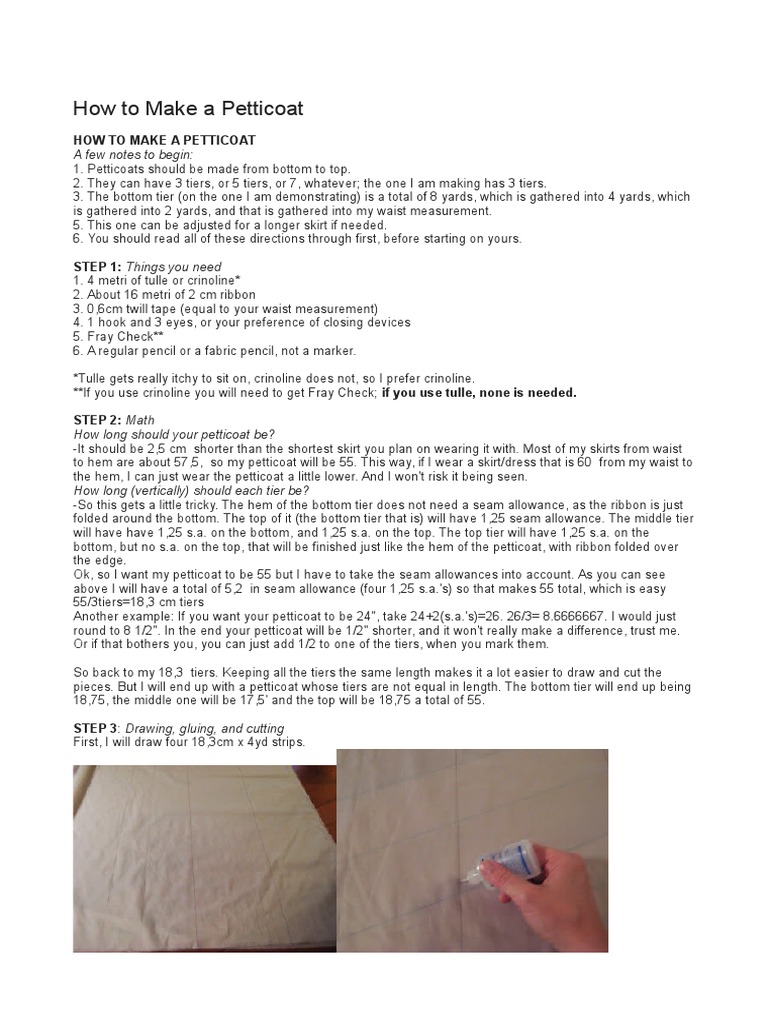 How to Make a Petticoat

HOW TO MAKE A PETTICOAT
A few notes to begin:
1. Petticoats should be made from bottom to top.
2. They can have 3 tiers, or 5 tiers, or 7, whatever; the one I am making has 3 tiers.
3. The bottom tier (on the one I am demonstrating) is a total of 8 yards, which is gathered into 4 yards, which is gathered into 2 yards, and that is gathered into my waist measurement.
5. This one can be adjusted for a longer skirt if needed.
6. You should read all of these directions through first, before starting on yours.

STEP 1: Things you need
1. 4 metri of tulle or crinoline*
2. About 16 metri of 2 cm ribbon
3. 0,6cm twill tape (equal to your waist measurement)
4. 1 hook and 3 eyes, or your preference of closing devices
5. Fray Check**
6. A regular pencil or a fabric pencil, not a marker.

*Tulle gets really itchy to sit on, crinoline does not, so I prefer crinoline.
**If you use crinoline you will need to get Fray Check; if you use tulle, none is needed.

STEP 2: Math
How long should your petticoat be?
-It should be 2,5 cm shorter than the shortest skirt you plan on wearing it with. Most of my skirts from waist to hem are about 57,5, so my petticoat will be 55. This way, if I wear a skirt/dress that is 60 from my waist to the hem, I can just wear the petticoat a little lower. And I won't risk it being seen.
How long (vertically) should each tier be?
-So this gets a little tricky. The hem of the bottom tier does not need a seam allowance, as the ribbon is just folded around the bottom. The top of it (the bottom tier that is) will have 1,25 seam allowance. The middle tier will have have 1,25 s.a. on the bottom, and 1,25 s.a. on the top. The top tier will have 1,25 s.a. on the bottom, but no s.a. on the top, that will be finished just like the hem of the petticoat, with ribbon folded over the edge.
Ok, so I want my petticoat to be 55 but I have to take the seam allowances into account. As you can see above I will have a total of 5,2 in seam allowance (four 1,25 s.a.'s) so that makes 55 total, which is easy 55/3tiers=18,3 cm tiers
Another example: If you want your petticoat to be 24", take 24+2(s.a.'s)=26. 26/3= 8.6666667. I would just round to 8 1/2". In the end your petticoat will be 1/2" shorter, and it won't really make a difference, trust me. Or if that bothers you, you can just add 1/2 to one of the tiers, when you mark them.

So back to my 18,3 tiers. Keeping all the tiers the same length makes it a lot easier to draw and cut the pieces. But I will end up with a petticoat whose tiers are not equal in length. The bottom tier will end up being 18,75, the middle one will be 17,5' and the top will be 18,75 a total of 55.

STEP 3: Drawing, gluing, and cutting
First, I will draw four 18,3cm x 4yd strips.